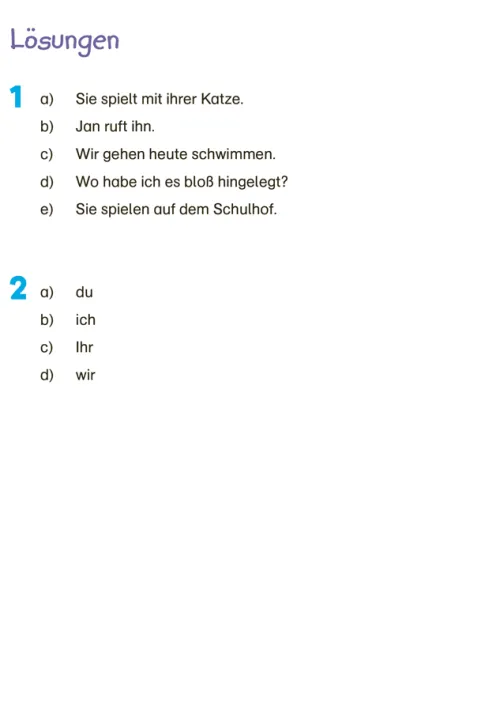 Lösungen

1 a) Sie spielt mit ihrer Katze.
b) Jan ruft ihn.
c) Wir gehen heute schwimmen.
d) Wo habe ich es bloß hingelegt?
e) Sie spielen auf dem Schulhof.

2 a) du
b) ich
c) Ihr
d) wir